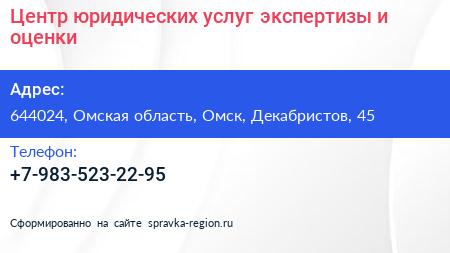 Центр юридических услуг экспертизы и оценки

Адрес:

644024, Омская область, Омск, Декабристов, 45

Телефон:

+7-983-523-22-95

Сформированно на сайте spravka-region.ru